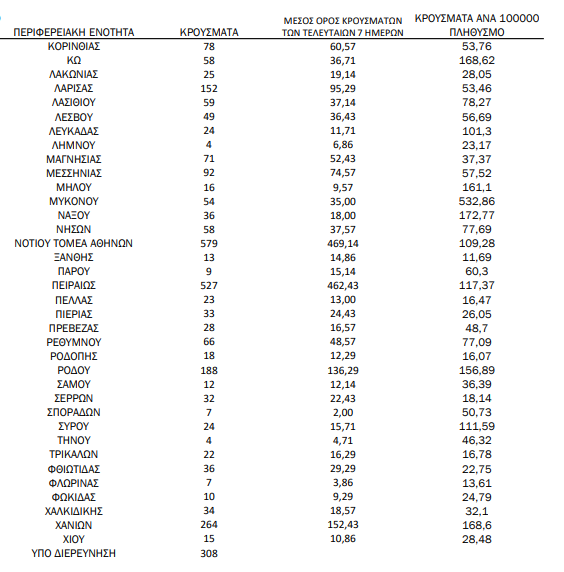 | ΠΕΡΙΦΕΡΕΙΑΚΗ ΕΝΟΤΗΤΑ | ΚΡΟΥΣΜΑΤΑ | ΜΕΣΟΣ ΟΡΟΣ ΚΡΟΥΣΜΑΤΩΝ ΤΩΝ ΤΕΛΕΥΤΑΙΩΝ 7 ΗΜΕΡΩΝ | ΚΡΟΥΣΜΑΤΑ ΑΝΑ 100000 ΠΛΗΘΥΣΜΟ |
|---|---|---|---|
| ΚΟΡΙΝΘΙΑΣ | 78 | 60,57 | 53,76 |
| ΚΩ | 58 | 36,71 | 168,62 |
| ΛΑΚΩΝΙΑΣ | 25 | 19,14 | 28,05 |
| ΛΑΡΙΣΑΣ | 152 | 95,29 | 53,46 |
| ΛΑΣΙΘΙΟΥ | 59 | 37,14 | 78,27 |
| ΛΕΣΒΟΥ | 49 | 36,43 | 56,69 |
| ΛΕΥΚΑΔΑΣ | 24 | 11,71 | 101,3 |
| ΛΗΜΝΟΥ | 4 | 6,86 | 23,17 |
| ΜΑΓΝΗΣΙΑΣ | 71 | 52,43 | 37,37 |
| ΜΕΣΣΗΝΙΑΣ | 92 | 74,57 | 57,52 |
| ΜΗΛΟΥ | 16 | 9,57 | 161,1 |
| ΜΥΚΟΝΟΥ | 54 | 35,00 | 532,86 |
| ΝΑΞΟΥ | 36 | 18,00 | 172,77 |
| ΝΗΣΩΝ | 58 | 37,57 | 77,69 |
| ΝΟΤΙΟΥ ΤΟΜΕΑ ΑΘΗΝΩΝ | 579 | 469,14 | 109,28 |
| ΞΑΝΘΗΣ | 13 | 14,86 | 11,69 |
| ΠΑΡΟΥ | 9 | 15,14 | 60,3 |
| ΠΕΙΡΑΙΩΣ | 527 | 462,43 | 117,37 |
| ΠΕΛΛΑΣ | 23 | 13,00 | 16,47 |
| ΠΙΕΡΙΑΣ | 33 | 24,43 | 26,05 |
| ΠΡΕΒΕΖΑΣ | 28 | 16,57 | 48,7 |
| ΡΕΘΥΜΝΟΥ | 66 | 48,57 | 77,09 |
| ΡΟΔΟΠΗΣ | 18 | 12,29 | 16,07 |
| ΡΟΔΟΥ | 188 | 136,29 | 156,89 |
| ΣΑΜΟΥ | 12 | 12,14 | 36,39 |
| ΣΕΡΡΩΝ | 32 | 22,43 | 18,14 |
| ΣΠΟΡΑΔΩΝ | 7 | 2,00 | 50,73 |
| ΣΥΡΟΥ | 24 | 15,71 | 111,59 |
| ΤΗΝΟΥ | 4 | 4,71 | 46,32 |
| ΤΡΙΚΑΛΩΝ | 22 | 16,29 | 16,78 |
| ΦΘΙΩΤΙΔΑΣ | 36 | 29,29 | 22,75 |
| ΦΛΩΡΙΝΑΣ | 7 | 3,86 | 13,61 |
| ΦΩΚΙΔΑΣ | 10 | 9,29 | 24,79 |
| ΧΑΛΚΙΔΙΚΗΣ | 34 | 18,57 | 32,1 |
| ΧΑΝΙΩΝ | 264 | 152,43 | 168,6 |
| ΧΙΟΥ | 15 | 10,86 | 28,48 |
| ΥΠΟ ΔΙΕΡΕΥΝΗΣΗ | 308 | | |